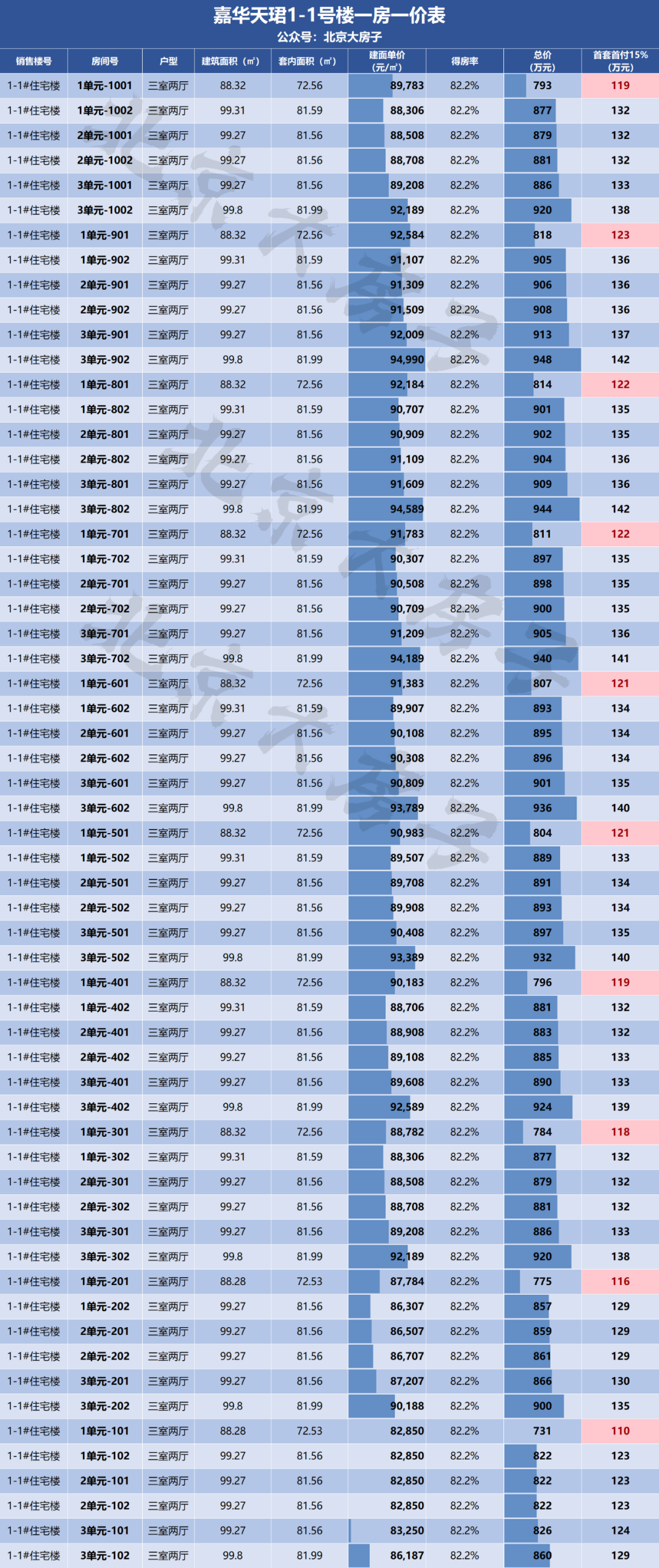 嘉华天珺1-1号楼一房一价表
公众号：北京大房子

| 销售楼号 | 房间号 | 户型 | 建筑面积（㎡） | 套内面积（㎡） | 建面单价（元/㎡） | 得房率 | 总价（万元） | 首套首付15%（万元） |
|---|---|---|---|---|---|---|---|---|
| 1-1#住宅楼 | 1单元-1001 | 三室两厅 | 88.32 | 72.56 | 89,783 | 82.2% | 793 | 119 |
| 1-1#住宅楼 | 1单元-1002 | 三室两厅 | 99.31 | 81.59 | 88,306 | 82.2% | 877 | 132 |
| 1-1#住宅楼 | 2单元-1001 | 三室两厅 | 99.27 | 81.56 | 88,508 | 82.2% | 879 | 132 |
| 1-1#住宅楼 | 2单元-1002 | 三室两厅 | 99.27 | 81.56 | 88,708 | 82.2% | 881 | 132 |
| 1-1#住宅楼 | 3单元-1001 | 三室两厅 | 99.27 | 81.56 | 89,208 | 82.2% | 886 | 133 |
| 1-1#住宅楼 | 3单元-1002 | 三室两厅 | 99.8 | 81.99 | 92,189 | 82.2% | 920 | 138 |
| 1-1#住宅楼 | 1单元-901 | 三室两厅 | 88.32 | 72.56 | 92,584 | 82.2% | 818 | 123 |
| 1-1#住宅楼 | 1单元-902 | 三室两厅 | 99.31 | 81.59 | 91,107 | 82.2% | 905 | 136 |
| 1-1#住宅楼 | 2单元-901 | 三室两厅 | 99.27 | 81.56 | 91,309 | 82.2% | 906 | 136 |
| 1-1#住宅楼 | 2单元-902 | 三室两厅 | 99.27 | 81.56 | 91,509 | 82.2% | 908 | 136 |
| 1-1#住宅楼 | 3单元-901 | 三室两厅 | 99.27 | 81.56 | 92,009 | 82.2% | 913 | 137 |
| 1-1#住宅楼 | 3单元-902 | 三室两厅 | 99.8 | 81.99 | 94,990 | 82.2% | 948 | 142 |
| 1-1#住宅楼 | 1单元-801 | 三室两厅 | 88.32 | 72.56 | 92,184 | 82.2% | 814 | 122 |
| 1-1#住宅楼 | 1单元-802 | 三室两厅 | 99.31 | 81.59 | 90,707 | 82.2% | 901 | 135 |
| 1-1#住宅楼 | 2单元-801 | 三室两厅 | 99.27 | 81.56 | 90,909 | 82.2% | 902 | 135 |
| 1-1#住宅楼 | 2单元-802 | 三室两厅 | 99.27 | 81.56 | 91,109 | 82.2% | 904 | 136 |
| 1-1#住宅楼 | 3单元-801 | 三室两厅 | 99.27 | 81.56 | 91,609 | 82.2% | 909 | 136 |
| 1-1#住宅楼 | 3单元-802 | 三室两厅 | 99.8 | 81.99 | 94,589 | 82.2% | 944 | 142 |
| 1-1#住宅楼 | 1单元-701 | 三室两厅 | 88.32 | 72.56 | 91,783 | 82.2% | 811 | 122 |
| 1-1#住宅楼 | 1单元-702 | 三室两厅 | 99.31 | 81.59 | 90,307 | 82.2% | 897 | 135 |
| 1-1#住宅楼 | 2单元-701 | 三室两厅 | 99.27 | 81.56 | 90,508 | 82.2% | 898 | 135 |
| 1-1#住宅楼 | 2单元-702 | 三室两厅 | 99.27 | 81.56 | 90,709 | 82.2% | 900 | 135 |
| 1-1#住宅楼 | 3单元-701 | 三室两厅 | 99.27 | 81.56 | 91,209 | 82.2% | 905 | 136 |
| 1-1#住宅楼 | 3单元-702 | 三室两厅 | 99.8 | 81.99 | 94,189 | 82.2% | 940 | 141 |
| 1-1#住宅楼 | 1单元-601 | 三室两厅 | 88.32 | 72.56 | 91,383 | 82.2% | 807 | 121 |
| 1-1#住宅楼 | 1单元-602 | 三室两厅 | 99.31 | 81.59 | 89,907 | 82.2% | 893 | 134 |
| 1-1#住宅楼 | 2单元-601 | 三室两厅 | 99.27 | 81.56 | 90,108 | 82.2% | 895 | 134 |
| 1-1#住宅楼 | 2单元-602 | 三室两厅 | 99.27 | 81.56 | 90,308 | 82.2% | 896 | 134 |
| 1-1#住宅楼 | 3单元-601 | 三室两厅 | 99.27 | 81.56 | 90,809 | 82.2% | 901 | 135 |
| 1-1#住宅楼 | 3单元-602 | 三室两厅 | 99.8 | 81.99 | 93,789 | 82.2% | 936 | 140 |
| 1-1#住宅楼 | 1单元-501 | 三室两厅 | 88.32 | 72.56 | 90,983 | 82.2% | 804 | 121 |
| 1-1#住宅楼 | 1单元-502 | 三室两厅 | 99.31 | 81.59 | 89,507 | 82.2% | 889 | 133 |
| 1-1#住宅楼 | 2单元-501 | 三室两厅 | 99.27 | 81.56 | 89,708 | 82.2% | 891 | 134 |
| 1-1#住宅楼 | 2单元-502 | 三室两厅 | 99.27 | 81.56 | 89,908 | 82.2% | 893 | 134 |
| 1-1#住宅楼 | 3单元-501 | 三室两厅 | 99.27 | 81.56 | 90,408 | 82.2% | 897 | 135 |
| 1-1#住宅楼 | 3单元-502 | 三室两厅 | 99.8 | 81.99 | 93,389 | 82.2% | 932 | 140 |
| 1-1#住宅楼 | 1单元-401 | 三室两厅 | 88.32 | 72.56 | 90,183 | 82.2% | 796 | 119 |
| 1-1#住宅楼 | 1单元-402 | 三室两厅 | 99.31 | 81.59 | 88,706 | 82.2% | 881 | 132 |
| 1-1#住宅楼 | 2单元-401 | 三室两厅 | 99.27 | 81.56 | 88,908 | 82.2% | 883 | 132 |
| 1-1#住宅楼 | 2单元-402 | 三室两厅 | 99.27 | 81.56 | 89,108 | 82.2% | 885 | 133 |
| 1-1#住宅楼 | 3单元-401 | 三室两厅 | 99.27 | 81.56 | 89,608 | 82.2% | 890 | 133 |
| 1-1#住宅楼 | 3单元-402 | 三室两厅 | 99.8 | 81.99 | 92,589 | 82.2% | 924 | 139 |
| 1-1#住宅楼 | 1单元-301 | 三室两厅 | 88.32 | 72.56 | 88,782 | 82.2% | 784 | 118 |
| 1-1#住宅楼 | 1单元-302 | 三室两厅 | 99.31 | 81.59 | 88,306 | 82.2% | 877 | 132 |
| 1-1#住宅楼 | 2单元-301 | 三室两厅 | 99.27 | 81.56 | 88,508 | 82.2% | 879 | 132 |
| 1-1#住宅楼 | 2单元-302 | 三室两厅 | 99.27 | 81.56 | 88,708 | 82.2% | 881 | 132 |
| 1-1#住宅楼 | 3单元-301 | 三室两厅 | 99.27 | 81.56 | 89,208 | 82.2% | 886 | 133 |
| 1-1#住宅楼 | 3单元-302 | 三室两厅 | 99.8 | 81.99 | 92,189 | 82.2% | 920 | 138 |
| 1-1#住宅楼 | 1单元-201 | 三室两厅 | 88.28 | 72.53 | 87,784 | 82.2% | 775 | 116 |
| 1-1#住宅楼 | 1单元-202 | 三室两厅 | 99.27 | 81.56 | 86,307 | 82.2% | 857 | 129 |
| 1-1#住宅楼 | 2单元-201 | 三室两厅 | 99.27 | 81.56 | 86,507 | 82.2% | 859 | 129 |
| 1-1#住宅楼 | 2单元-202 | 三室两厅 | 99.27 | 81.56 | 86,707 | 82.2% | 861 | 129 |
| 1-1#住宅楼 | 3单元-201 | 三室两厅 | 99.27 | 81.56 | 87,207 | 82.2% | 866 | 130 |
| 1-1#住宅楼 | 3单元-202 | 三室两厅 | 99.8 | 81.99 | 90,188 | 82.2% | 900 | 135 |
| 1-1#住宅楼 | 1单元-101 | 三室两厅 | 88.28 | 72.53 | 82,850 | 82.2% | 731 | 110 |
| 1-1#住宅楼 | 1单元-102 | 三室两厅 | 99.27 | 81.56 | 82,850 | 82.2% | 822 | 123 |
| 1-1#住宅楼 | 2单元-101 | 三室两厅 | 99.27 | 81.56 | 82,850 | 82.2% | 822 | 123 |
| 1-1#住宅楼 | 2单元-102 | 三室两厅 | 99.27 | 81.56 | 82,850 | 82.2% | 822 | 123 |
| 1-1#住宅楼 | 3单元-101 | 三室两厅 | 99.27 | 81.56 | 83,250 | 82.2% | 826 | 124 |
| 1-1#住宅楼 | 3单元-102 | 三室两厅 | 99.8 | 81.99 | 86,187 | 82.2% | 860 | 129 |

北京大房子
北京大房子
北京大房子